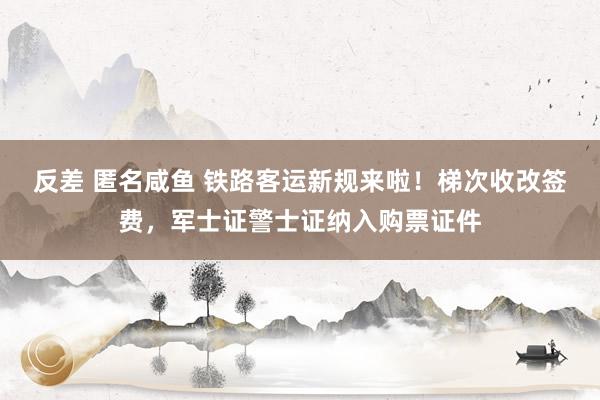 反差 匿名咸鱼 铁路客运新规来啦！梯次收改签费，军士证警士证纳入购票证件